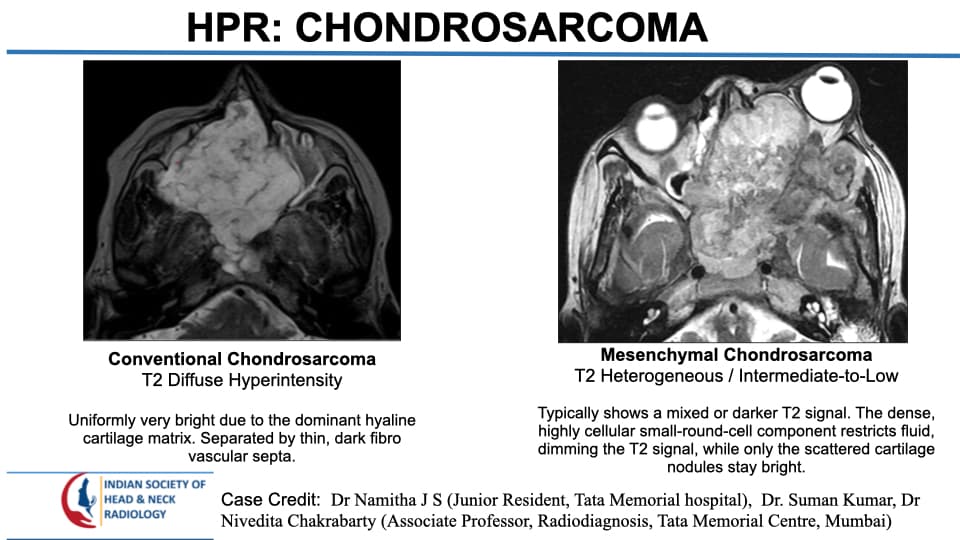 HPR: CHONDROSARCOMA

Conventional Chondrosarcoma
T2 Diffuse Hyperintensity

Uniformly very bright due to the dominant hyaline cartilage matrix. Separated by thin, dark fibro vascular septa.

Mesenchymal Chondrosarcoma
T2 Heterogeneous / Intermediate-to-Low

Typically shows a mixed or darker T2 signal. The dense, highly cellular small-round-cell component restricts fluid, dimming the T2 signal, while only the scattered cartilage nodules stay bright.

INDIAN SOCIETY OF
HEAD & NECK
RADIOLOGY

Case Credit: Dr Namitha J S (Junior Resident, Tata Memorial hospital), Dr. Suman Kumar, Dr Nivedita Chakrabarty (Associate Professor, Radiodiagnosis, Tata Memorial Centre, Mumbai)